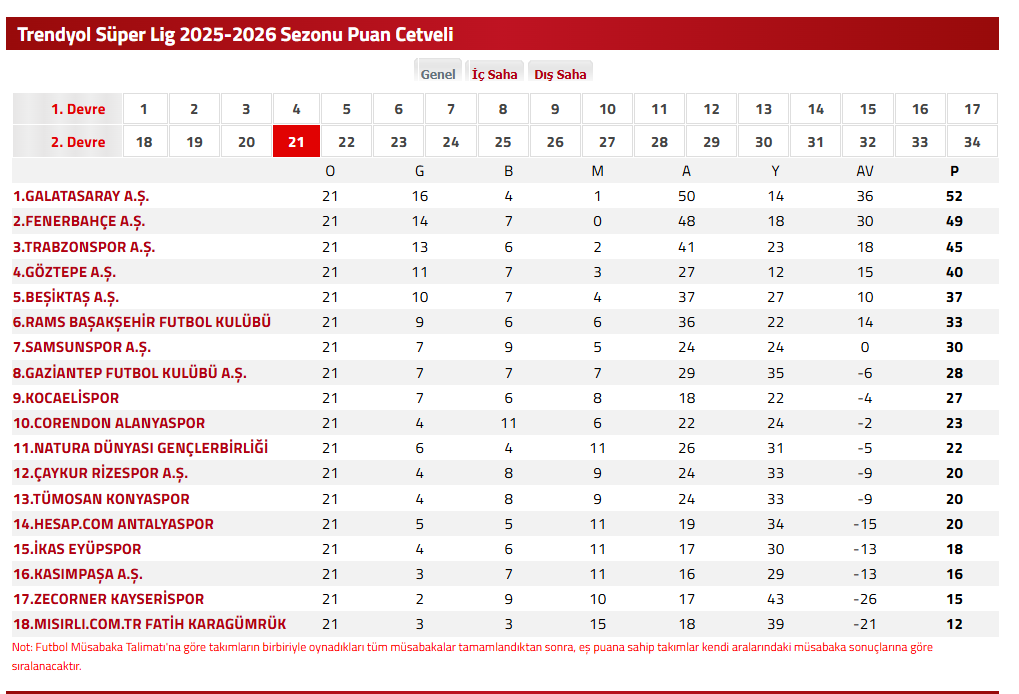 Trendyol Süper Lig 2025-2026 Sezonu Puan Cetveli

Genel İç Saha Dış Saha

| 1. Devre | 1 | 2 | 3 | 4 | 5 | 6 | 7 | 8 | 9 | 10 | 11 | 12 | 13 | 14 | 15 | 16 | 17 |
|---|---|---|---|---|---|---|---|---|---|---|---|---|---|---|---|---|---|
| 2. Devre | 18 | 19 | 20 | 21 | 22 | 23 | 24 | 25 | 26 | 27 | 28 | 29 | 30 | 31 | 32 | 33 | 34 |

| | O | G | B | M | A | Y | AV | P |
|---|---|---|---|---|---|---|---|---|
| 1.GALATASARAY A.Ş. | 21 | 16 | 4 | 1 | 50 | 14 | 36 | 52 |
| 2.FENERBAHÇE A.Ş. | 21 | 14 | 7 | 0 | 48 | 18 | 30 | 49 |
| 3.TRABZONSPOR A.Ş. | 21 | 13 | 6 | 2 | 41 | 23 | 18 | 45 |
| 4.GÖZTEPE A.Ş. | 21 | 11 | 7 | 3 | 27 | 12 | 15 | 40 |
| 5.BEŞİKTAŞ A.Ş. | 21 | 10 | 7 | 4 | 37 | 27 | 10 | 37 |
| 6.RAMS BAŞAKŞEHİR FUTBOL KULÜBÜ | 21 | 9 | 6 | 6 | 36 | 22 | 14 | 33 |
| 7.SAMSUNSPOR A.Ş. | 21 | 7 | 9 | 5 | 24 | 24 | 0 | 30 |
| 8.GAZİANTEP FUTBOL KULÜBÜ A.Ş. | 21 | 7 | 7 | 7 | 29 | 35 | -6 | 28 |
| 9.KOCAELİSPOR | 21 | 7 | 6 | 8 | 18 | 22 | -4 | 27 |
| 10.CORENDON ALANYASPOR | 21 | 4 | 11 | 6 | 22 | 24 | -2 | 23 |
| 11.NATURA DÜNYASI GENÇLERBİRLİĞİ | 21 | 6 | 4 | 11 | 26 | 31 | -5 | 22 |
| 12.ÇAYKUR RİZESPOR A.Ş. | 21 | 4 | 8 | 9 | 24 | 33 | -9 | 20 |
| 13.TÜMOSAN KONYASPOR | 21 | 4 | 8 | 9 | 24 | 33 | -9 | 20 |
| 14.HESAP.COM ANTALYASPOR | 21 | 5 | 5 | 11 | 19 | 34 | -15 | 20 |
| 15.İKAS EYÜPSPOR | 21 | 4 | 6 | 11 | 17 | 30 | -13 | 18 |
| 16.KASIMPAŞA A.Ş. | 21 | 3 | 7 | 11 | 16 | 29 | -13 | 16 |
| 17.ZECORNER KAYSERİSPOR | 21 | 2 | 9 | 10 | 17 | 43 | -26 | 15 |
| 18.MISIRLI.COM.TR FATİH KARAGÜMRÜK | 21 | 3 | 3 | 15 | 18 | 39 | -21 | 12 |

Not: Futbol Müsabaka Talimatı'na göre takımların birbiriyle oynadıkları tüm müsabakalar tamamlandıktan sonra, eş puana sahip takımlar kendi aralarındaki müsabaka sonuçlarına göre sıralanacaktır.